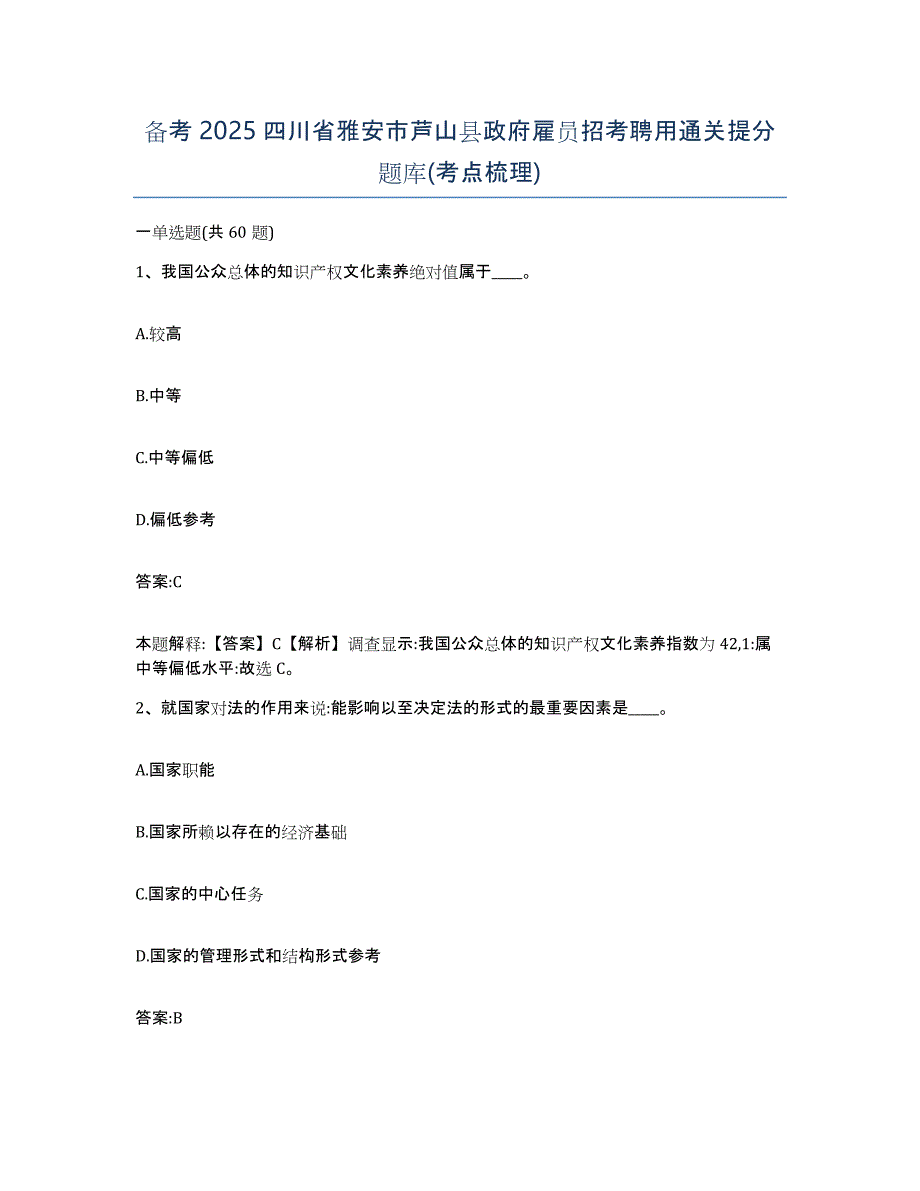 备考 2025 四川省雅安市芦山县政府雇员招考聘用通关提分题库(考点梳理)

一单选题(共 60 题)

1、我国公众总体的知识产权文化素养绝对值属于____。

A.较高

B.中等

C.中等偏低

D.偏低参考

答案:C

本题解释:【答案】C【解析】调查显示:我国公众总体的知识产权文化素养指数为 42,1:属中等偏低水平:故选 C。

2、就国家对法的作用来说:能影响以至决定法的形式的最重要因素是____。

A.国家职能

B.国家所赖以存在的经济基础

C.国家的中心任务

D.国家的管理形式和结构形式参考

答案:B